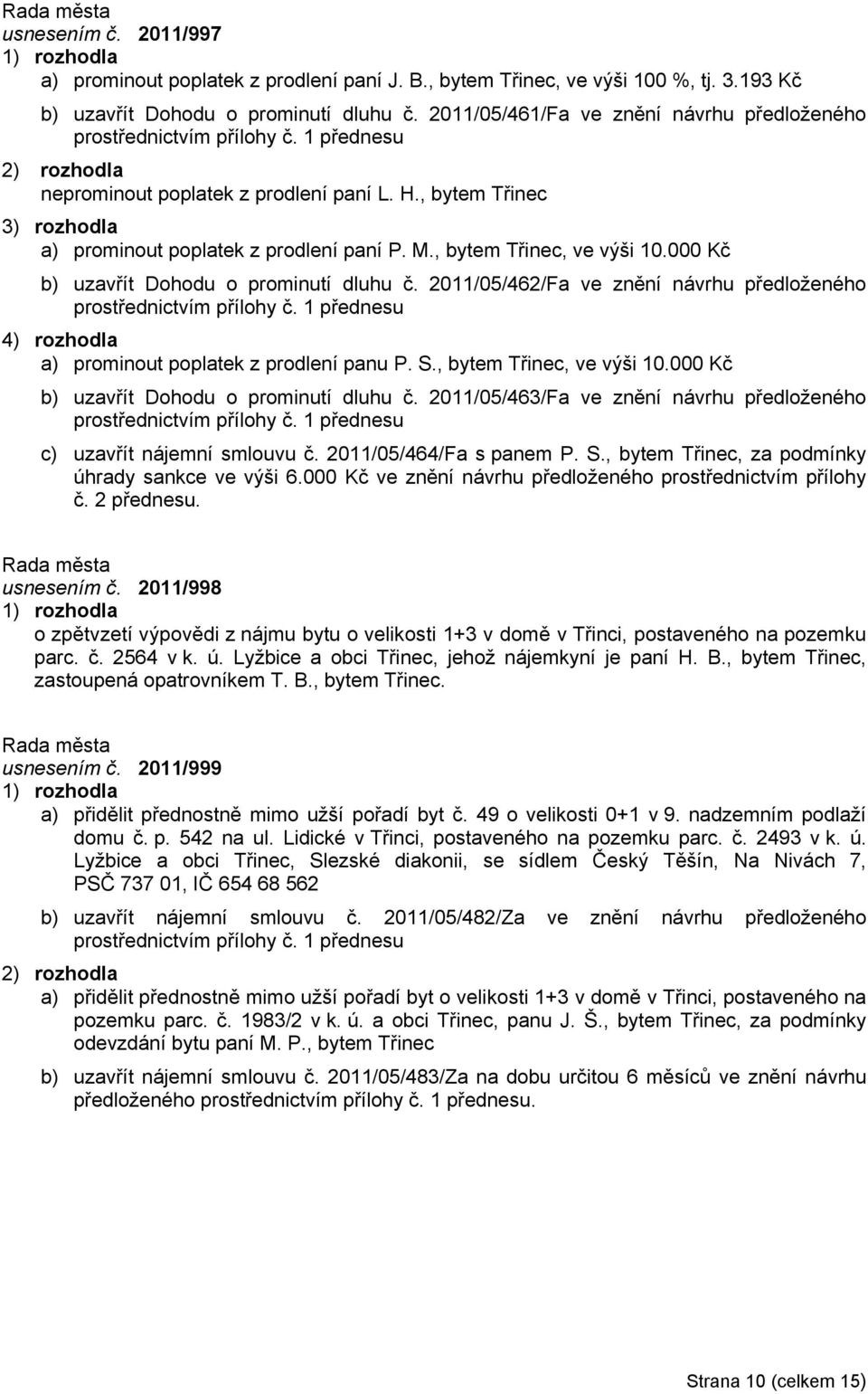 Rada města
usnesením č. 2011/997
1) rozhodla
a) prominout poplatek z prodlení paní J. B., bytem Třinec, ve výši 100 %, tj. 3.193 Kč
b) uzavřít Dohodu o prominutí dluhu č. 2011/05/461/Fa ve znění návrhu předloženého prostřednictvím přílohy č. 1 přednesu
2) rozhodla
neprominout poplatek z prodlení paní L. H., bytem Třinec
3) rozhodla
a) prominout poplatek z prodlení paní P. M., bytem Třinec, ve výši 10.000 Kč
b) uzavřít Dohodu o prominutí dluhu č. 2011/05/462/Fa ve znění návrhu předloženého prostřednictvím přílohy č. 1 přednesu
4) rozhodla
a) prominout poplatek z prodlení panu P. S., bytem Třinec, ve výši 10.000 Kč
b) uzavřít Dohodu o prominutí dluhu č. 2011/05/463/Fa ve znění návrhu předloženého prostřednictvím přílohy č. 1 přednesu
c) uzavřít nájemní smlouvu č. 2011/05/464/Fa s panem P. S., bytem Třinec, za podmínky úhrady sankce ve výši 6.000 Kč ve znění návrhu předloženého prostřednictvím přílohy č. 2 přednesu.

Rada města
usnesením č. 2011/998
1) rozhodla
o zpětvzetí výpovědi z nájmu bytu o velikosti 1+3 v domě v Třinci, postaveného na pozemku parc. č. 2564 v k. ú. Lyžbice a obci Třinec, jehož nájemkyní je paní H. B., bytem Třinec, zastoupená opatrovníkem T. B., bytem Třinec.

Rada města
usnesením č. 2011/999
1) rozhodla
a) přidělit přednostně mimo užší pořadí byt č. 49 o velikosti 0+1 v 9. nadzemním podlaží domu č. p. 542 na ul. Lidické v Třinci, postaveného na pozemku parc. č. 2493 v k. ú. Lyžbice a obci Třinec, Slezské diakonii, se sídlem Český Těšín, Na Nivách 7, PSČ 737 01, IČ 654 68 562
b) uzavřít nájemní smlouvu č. 2011/05/482/Za ve znění návrhu předloženého prostřednictvím přílohy č. 1 přednesu
2) rozhodla
a) přidělit přednostně mimo užší pořadí byt o velikosti 1+3 v domě v Třinci, postaveného na pozemku parc. č. 1983/2 v k. ú. a obci Třinec, panu J. Š., bytem Třinec, za podmínky odevzdání bytu paní M. P., bytem Třinec
b) uzavřít nájemní smlouvu č. 2011/05/483/Za na dobu určitou 6 měsíců ve znění návrhu předloženého prostřednictvím přílohy č. 1 přednesu.

Strana 10 (celkem 15)